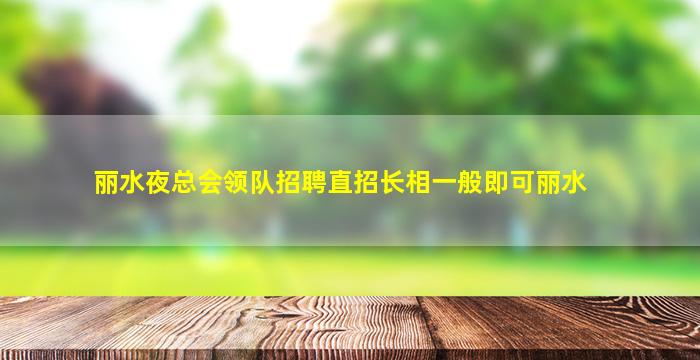 丽水夜总会领队招聘直招长相一般即可丽水